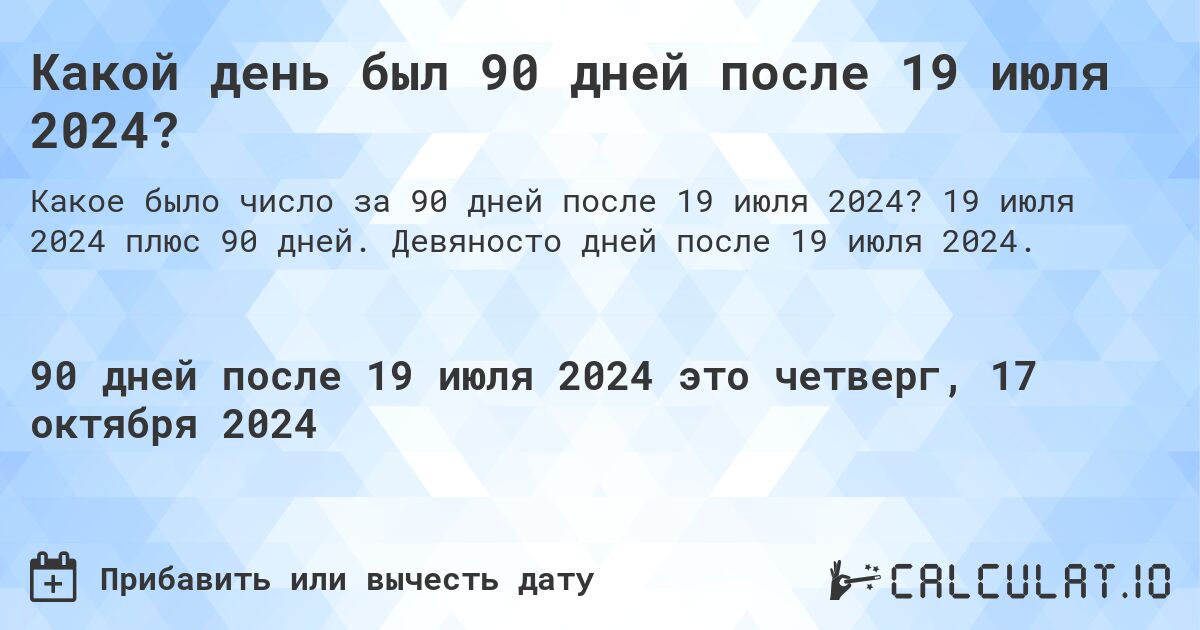 Какой день был 90 дней после 19 июля 2024?

Какое было число за 90 дней после 19 июля 2024? 19 июля 2024 плюс 90 дней. Девяносто дней после 19 июля 2024.

90 дней после 19 июля 2024 это четверг, 17 октября 2024

Прибавить или вычесть дату

CALCULAT.IO